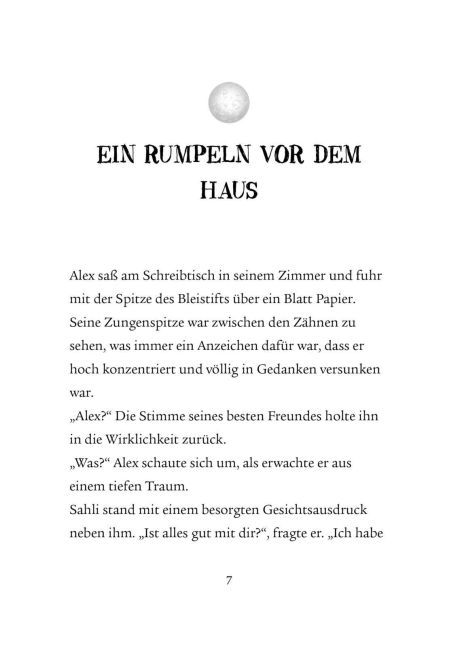 EIN RUMPELN VOR DEM HAUS

Alex saß am Schreibtisch in seinem Zimmer und fuhr mit der Spitze des Bleistifts über ein Blatt Papier. Seine Zungenspitze war zwischen den Zähnen zu sehen, was immer ein Anzeichen dafür war, dass er hoch konzentriert und völlig in Gedanken versunken war.

„Alex?“ Die Stimme seines besten Freundes holte ihn in die Wirklichkeit zurück.

„Was?“ Alex schaute sich um, als erwachte er aus einem tiefen Traum.

Sahli stand mit einem besorgten Gesichtsausdruck neben ihm. „Ist alles gut mit dir?“, fragte er. „Ich habe

7